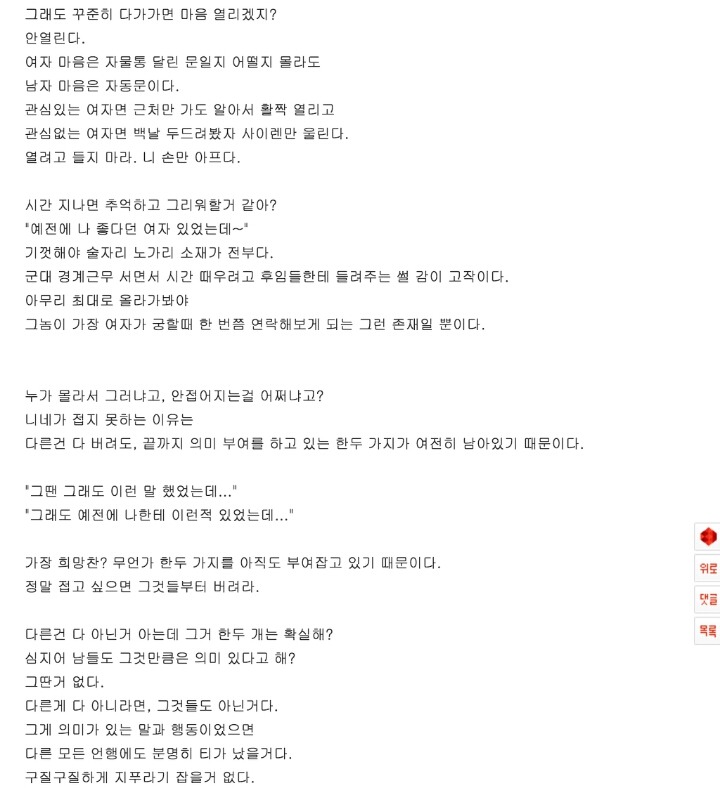 그래도 꾸준히 다가가면 마음 열리겠지?
안열린다.
여자 마음은 자물통 달린 문일지 어떨지 몰라도
남자 마음은 자동문이다.
관심있는 여자면 근처만 가도 알아서 활짝 열리고
관심없는 여자면 백날 두드려봤자 사이렌만 울린다.
열려고 들지 마라. 니 손만 아프다.

시간 지나면 추억하고 그리워할거 같아?
"예전에 나 좋다던 여자 있었는데~"
기껏해야 술자리 노가리 소재가 전부다.
군대 경계근무 서면서 시간 때우려고 후임들한테 들려주는 썰 감이 고작이다.
아무리 최대로 올라가봐야
그놈이 가장 여자가 궁할때 한 번쯤 연락해보게 되는 그런 존재일 뿐이다.

누가 몰라서 그러냐고, 안접어지는걸 어쩌냐고?
니네가 접지 못하는 이유는
다른건 다 버려도, 끝까지 의미 부여를 하고 있는 한두 가지가 여전히 남아있기 때문이다.

"그땐 그래도 이런 말 했었는데..."
"그래도 예전에 나한테 이런적 있었는데..."

가장 희망찬? 무언가 한두 가지를 아직도 부여잡고 있기 때문이다.
정말 접고 싶으면 그것들부터 버려라.

다른건 다 아닌거 아는데 그거 한두 개는 확실해?
심지어 남들도 그것만큼은 의미 있다고 해?
그딴거 없다.
다른게 다 아니라면, 그것들도 아닌거다.
그게 의미가 있는 말과 행동이었으면
다른 모든 언행에도 분명히 티가 났을거다.
구질구질하게 지푸라기 잡을거 없다.

위로
댓글
목록